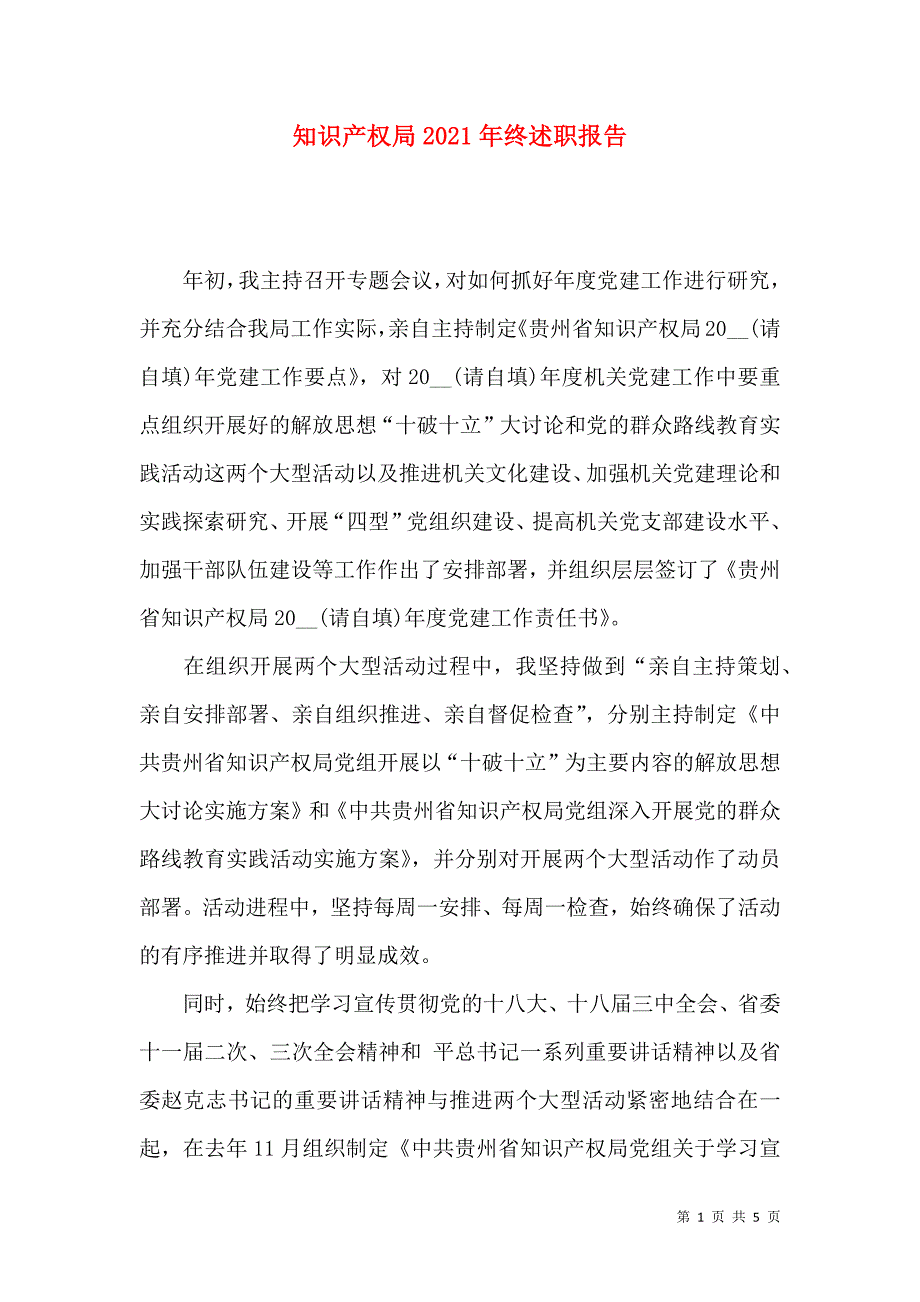 知识产权局2021年终述职报告

年初，我主持召开专题会议，对如何抓好年度党建工作进行研究，并充分结合我局工作实际，亲自主持制定《贵州省知识产权局20__(请自填)年党建工作要点》，对20__(请自填)年度机关党建工作中要重点组织开展好的解放思想“十破十立”大讨论和党的群众路线教育实践活动这两个大型活动以及推进机关文化建设、加强机关党建理论和实践探索研究、开展“四型”党组织建设、提高机关党支部建设水平、加强干部队伍建设等工作作出了安排部署，并组织层层签订了《贵州省知识产权局20__(请自填)年度党建工作责任书》。

在组织开展两个大型活动过程中，我坚持做到“亲自主持策划、亲自安排部署、亲自组织推进、亲自督促检查”，分别主持制定《中共贵州省知识产权局党组开展以“十破十立”为主要内容的解放思想大讨论实施方案》和《中共贵州省知识产权局党组深入开展党的群众路线教育实践活动实施方案》，并分别对开展两个大型活动作了动员部署。活动进程中，坚持每周一安排、每周一检查，始终确保了活动的有序推进并取得了明显成效。

同时，始终把学习宣传贯彻党的十八大、十八届三中全会、省委十一届二次、三次全会精神和 平总书记一系列重要讲话精神以及省委赵克志书记的重要讲话精神与推进两个大型活动紧密地结合在一起，在去年11月组织制定《中共贵州省知识产权局党组关于学习宣

第 1 页 共 5 页